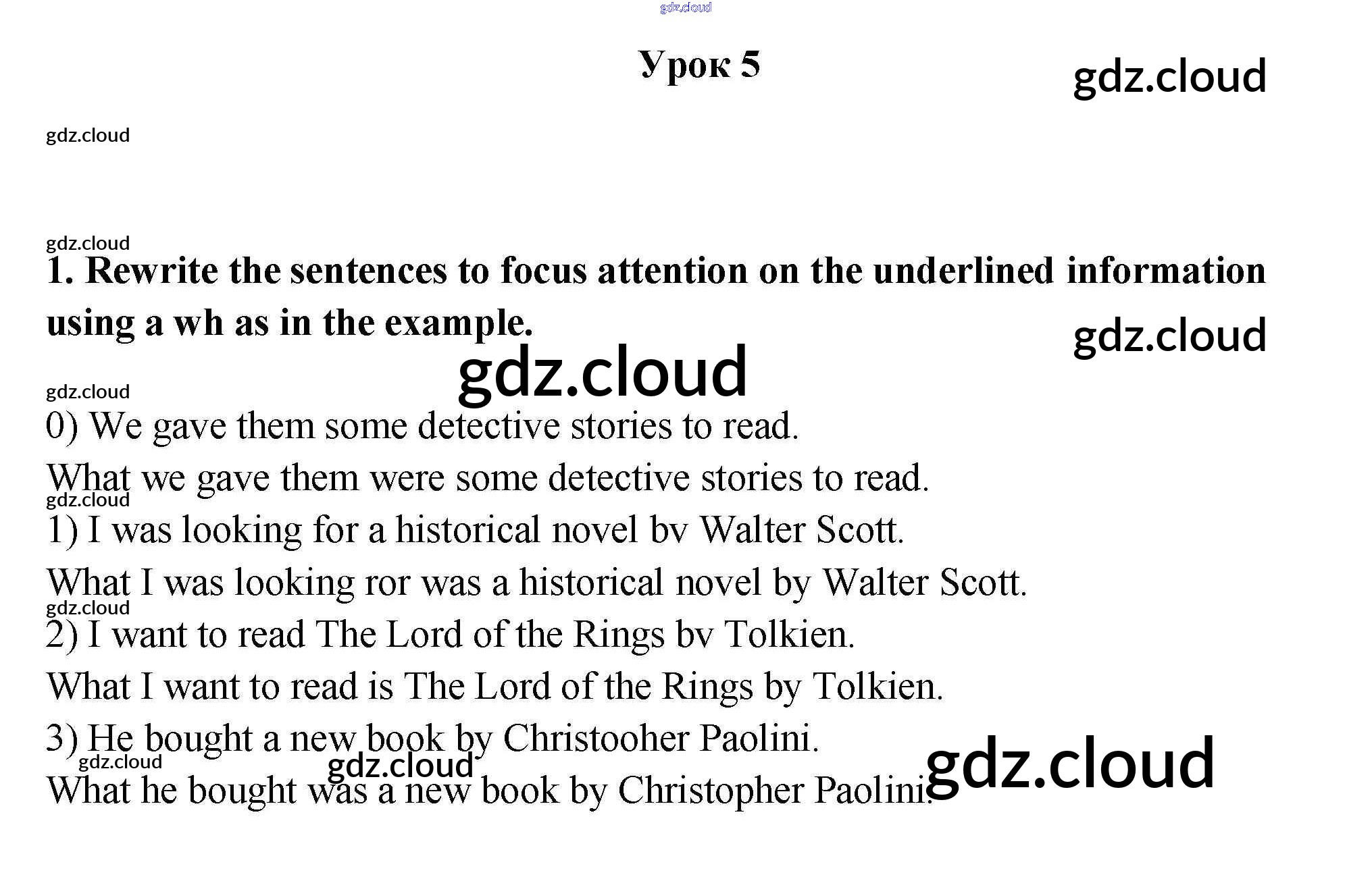 Урок 5

1. Rewrite the sentences to focus attention on the underlined information using a wh as in the example.

0) We gave them some detective stories to read.

What we gave them were some detective stories to read.

1) I was looking for a historical novel bv Walter Scott.

What I was looking ror was a historical novel by Walter Scott.

2) I want to read The Lord of the Rings bv Tolkien.

What I want to read is The Lord of the Rings by Tolkien.

3) He bought a new book by Christooher Paolini.

What he bought was a new book by Christopher Paolini.

gdz.cloud